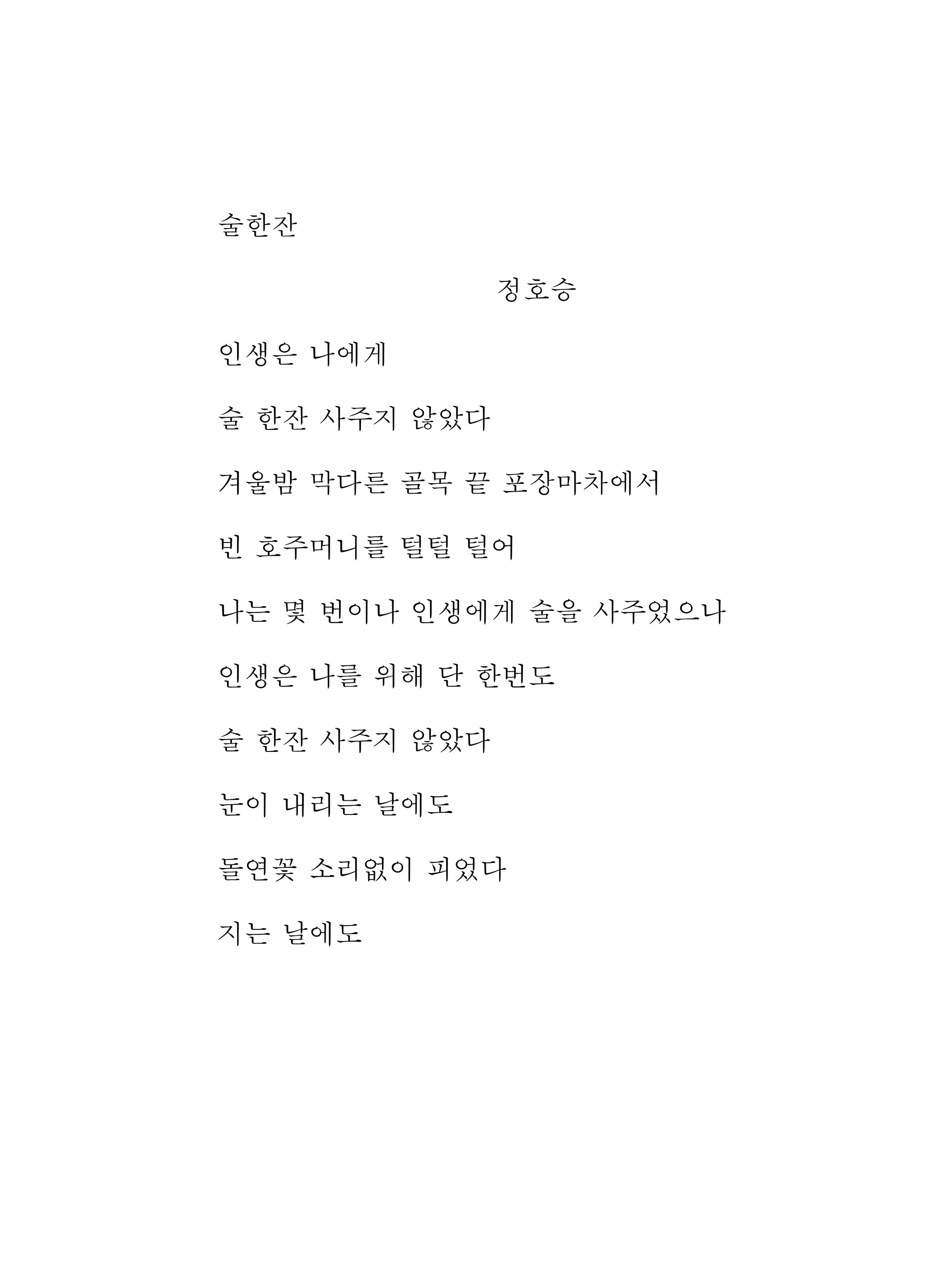 술한잔

정호승

인생은 나에게

술 한잔 사주지 않았다

겨울밤 막다른 골목 끝 포장마차에서

빈 호주머니를 털털 털어

나는 몇 번이나 인생에게 술을 사주었으나

인생은 나를 위해 단 한번도

술 한잔 사주지 않았다

눈이 내리는 날에도

돌연꽃 소리없이 피었다

지는 날에도